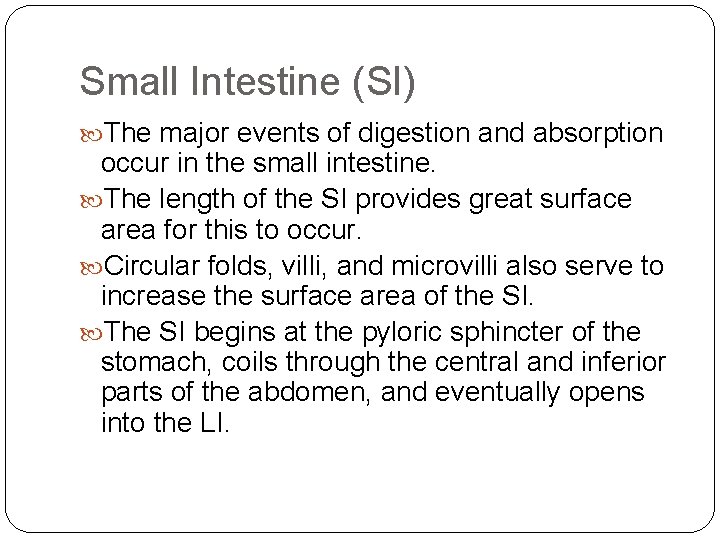 Small Intestine (SI)

The major events of digestion and absorption occur in the small intestine.

The length of the SI provides great surface area for this to occur.

Circular folds, villi, and microvilli also serve to increase the surface area of the SI.

The SI begins at the pyloric sphincter of the stomach, coils through the central and inferior parts of the abdomen, and eventually opens into the LI.